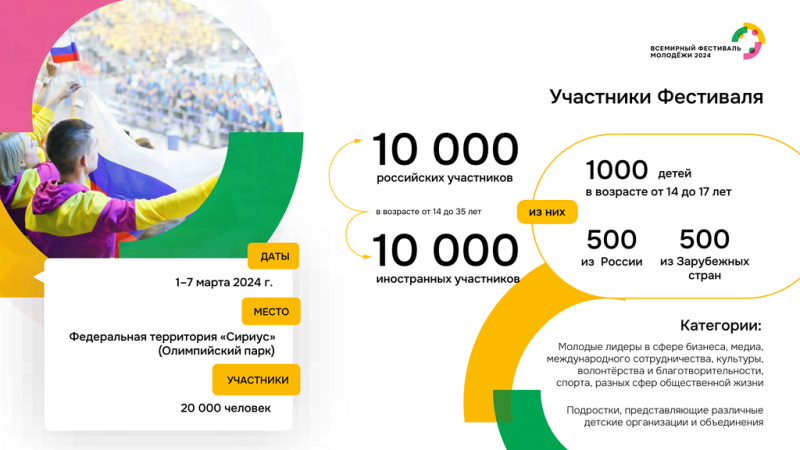 ВСЕМИРНЫЙ ФЕСТИВАЛЬ МОЛОДЁЖИ 2024

Участники Фестиваля

10 000
российских участников

в возрасте от 14 до 35 лет

10 000
иностранных участников

из них

1000 детей
в возрасте от 14 до 17 лет

500
из России

500
из Зарубежных стран

ДАТЫ

1–7 марта 2024 г.

МЕСТО

Федеральная территория «Сириус» (Олимпийский парк)

УЧАСТНИКИ

20 000 человек

Категории:

Молодые лидеры в сфере бизнеса, медиа, международного сотрудничества, культуры, волонтёрства и благотворительности, спорта, разных сфер общественной жизни

Подростки, представляющие различные детские организации и объединения